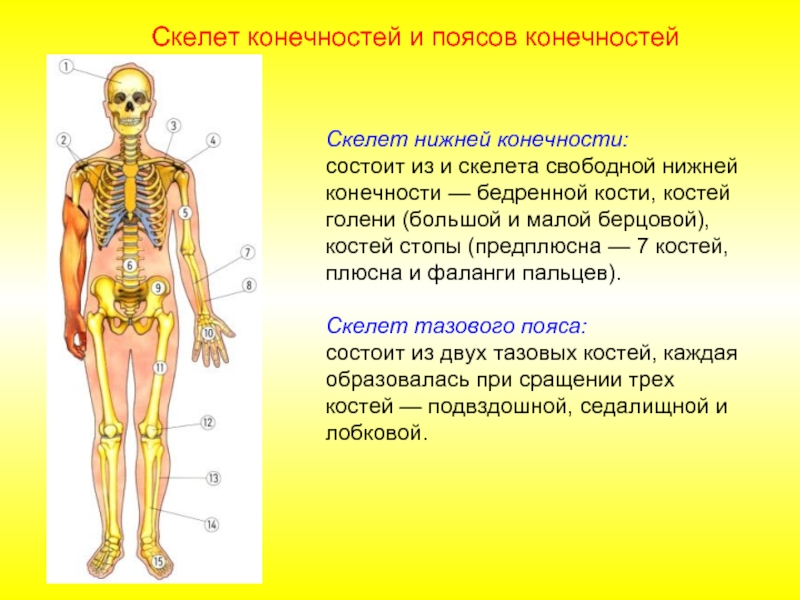 Скелет конечностей и поясов конечностей

1
2
3
4
5
6
7
8
9
10
11
12
13
14
15

Скелет нижней конечности:
состоит из и скелета свободной нижней конечности — бедренной кости, костей голени (большой и малой берцовой), костей стопы (предплюсна — 7 костей, плюсна и фаланги пальцев).

Скелет тазового пояса:
состоит из двух тазовых костей, каждая образовалась при сращении трех костей — подвздошной, седалищной и лобковой.